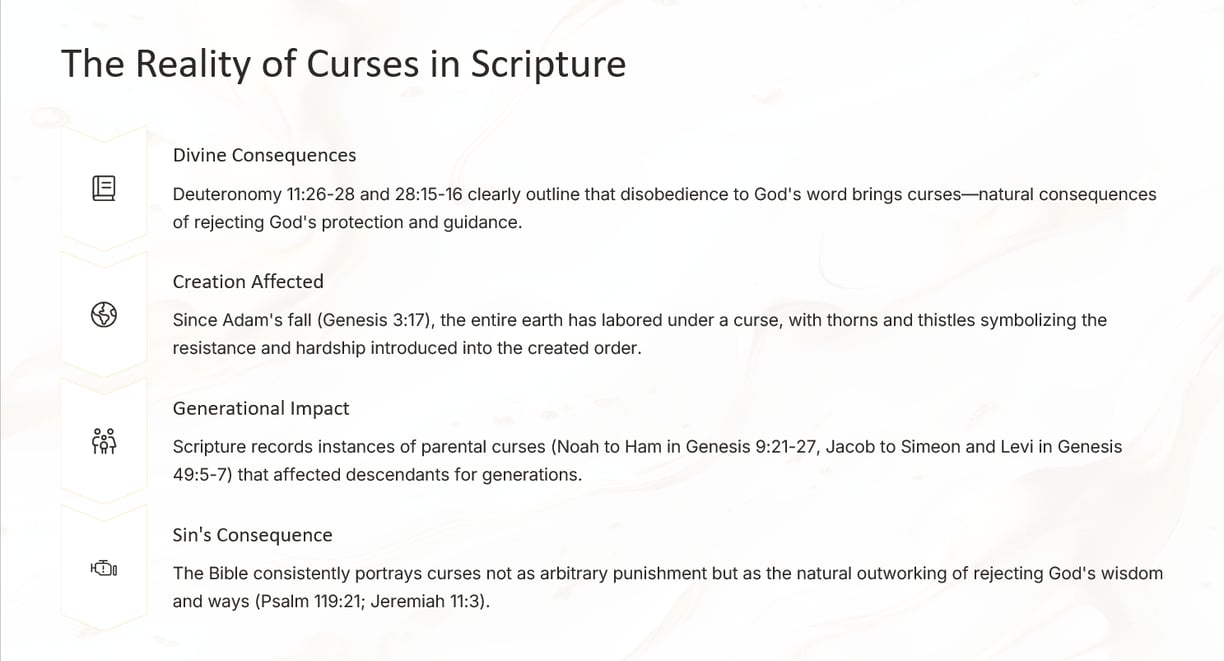 The Reality of Curses in Scripture

Divine Consequences

Deuteronomy 11:26-28 and 28:15-16 clearly outline that disobedience to God's word brings curses—natural consequences of rejecting God's protection and guidance.

Creation Affected

Since Adam's fall (Genesis 3:17), the entire earth has labored under a curse, with thorns and thistles symbolizing the resistance and hardship introduced into the created order.

Generational Impact

Scripture records instances of parental curses (Noah to Ham in Genesis 9:21-27, Jacob to Simeon and Levi in Genesis 49:5-7) that affected descendants for generations.

Sin's Consequence

The Bible consistently portrays curses not as arbitrary punishment but as the natural outworking of rejecting God's wisdom and ways (Psalm 119:21; Jeremiah 11:3).